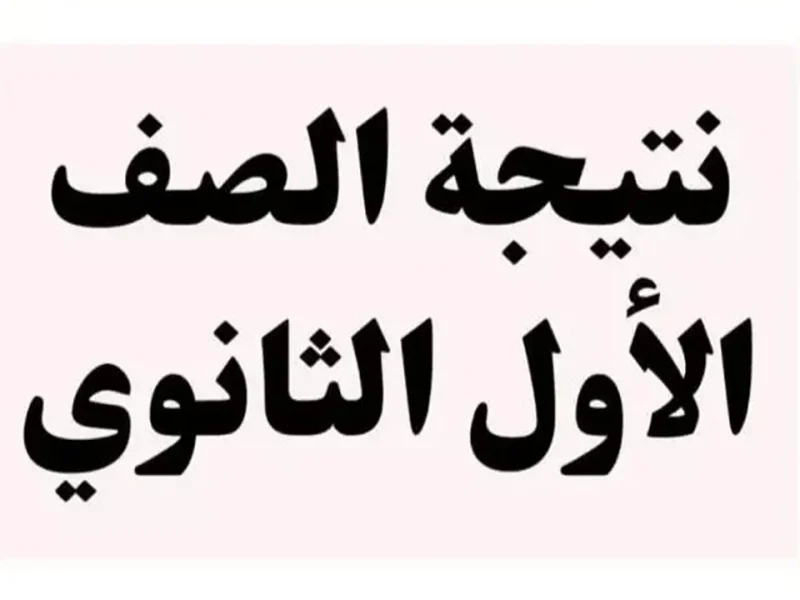 نتيجة الصف
الأول الثانوي